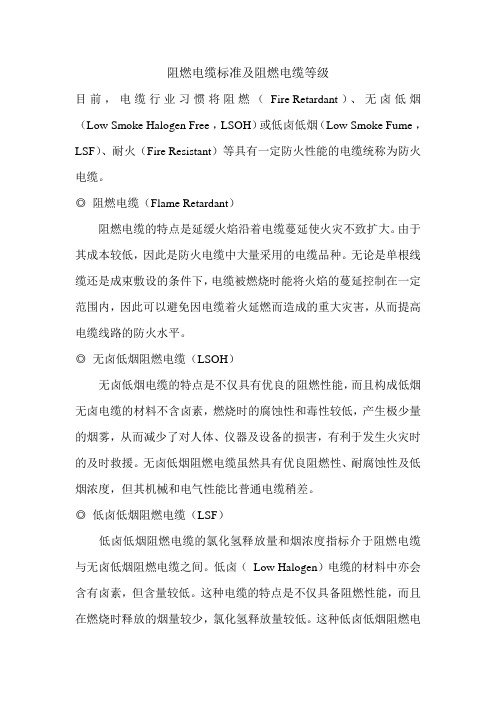 阻燃电缆标准及阻燃电缆等级

目前，电缆行业习惯将阻燃（Fire Retardant）、无卤低烟（Low Smoke Halogen Free，LSOH）或低卤低烟（Low Smoke Fume，LSF）、耐火（Fire Resistant）等具有一定防火性能的电缆统称为防火电缆。

◎ 阻燃电缆（Flame Retardant）

阻燃电缆的特点是延缓火焰沿着电缆蔓延使火灾不致扩大。由于其成本较低，因此是防火电缆中大量采用的电缆品种。无论是单根线缆还是成束敷设的条件下，电缆被燃烧时能将火焰的蔓延控制在一定范围内，因此可以避免因电缆着火延燃而造成的重大灾害，从而提高电缆线路的防火水平。

◎ 无卤低烟阻燃电缆（LSOH）

无卤低烟电缆的特点是不仅具有优良的阻燃性能，而且构成低烟无卤电缆的材料不含卤素，燃烧时的腐蚀性和毒性较低，产生极少量的烟雾，从而减少了对人体、仪器及设备的损害，有利于发生火灾时的及时救援。无卤低烟阻燃电缆虽然具有优良阻燃性、耐腐蚀性及低烟浓度，但其机械和电气性能比普通电缆稍差。

◎ 低卤低烟阻燃电缆（LSF）

低卤低烟阻燃电缆的氯化氢释放量和烟浓度指标介于阻燃电缆与无卤低烟阻燃电缆之间。低卤（Low Halogen）电缆的材料中亦会含有卤素，但含量较低。这种电缆的特点是不仅具备阻燃性能，而且在燃烧时释放的烟量较少，氯化氢释放量较低。这种低卤低烟阻燃电